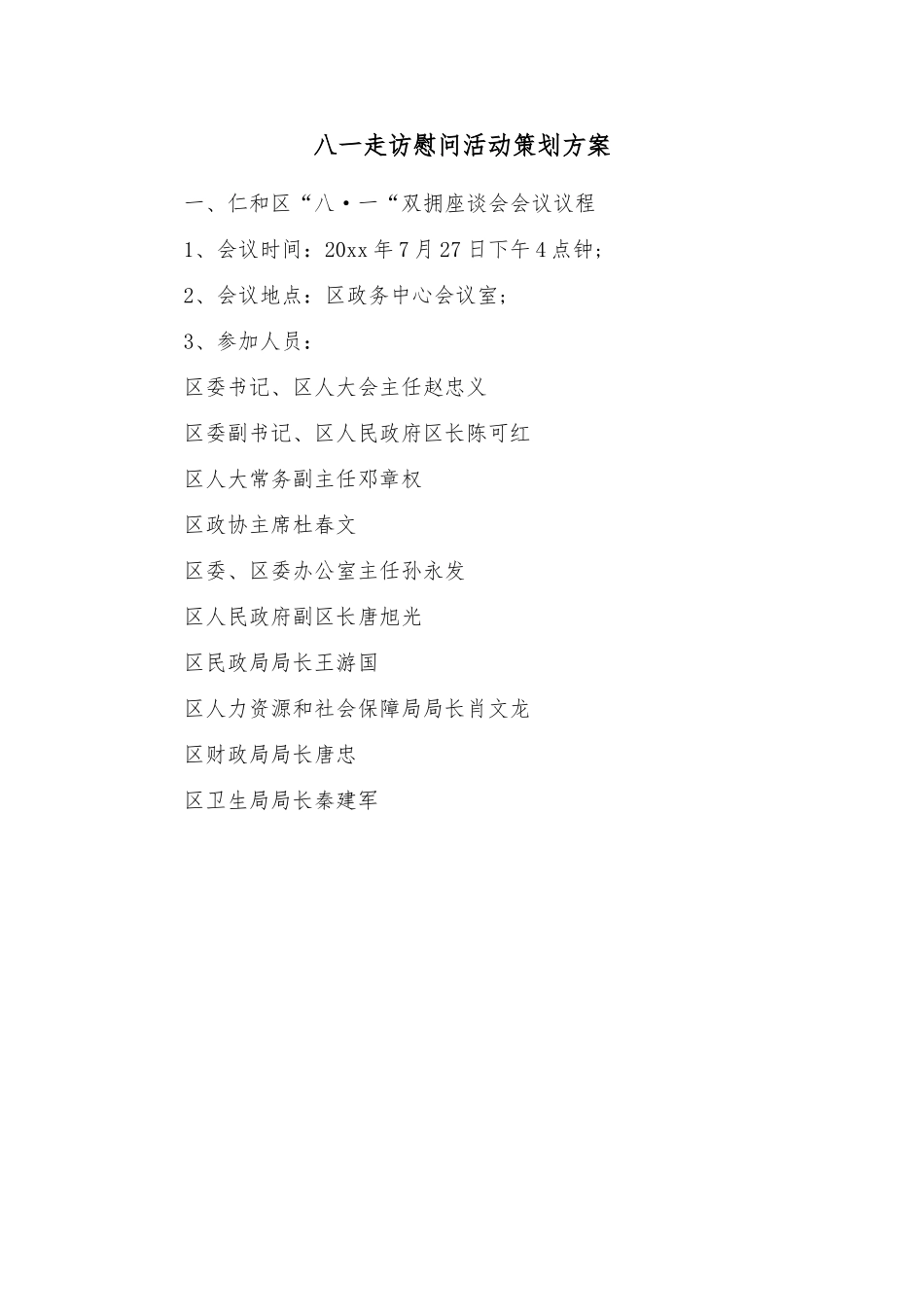 八一走访慰问活动策划方案

一、仁和区“八·一“双拥座谈会会议议程

1、会议时间：20xx年7月27日下午4点钟；

2、会议地点：区政务中心会议室；

3、参加人员：

区委书记、区人大会主任赵忠义

区委副书记、区人民政府区长陈可红

区人大常务副主任邓章权

区政协主席杜春文

区委、区委办公室主任孙永发

区人民政府副区长唐旭光

区民政局局长王游国

区人力资源和社会保障局局长肖文龙

区财政局局长唐忠

区卫生局局长秦建军